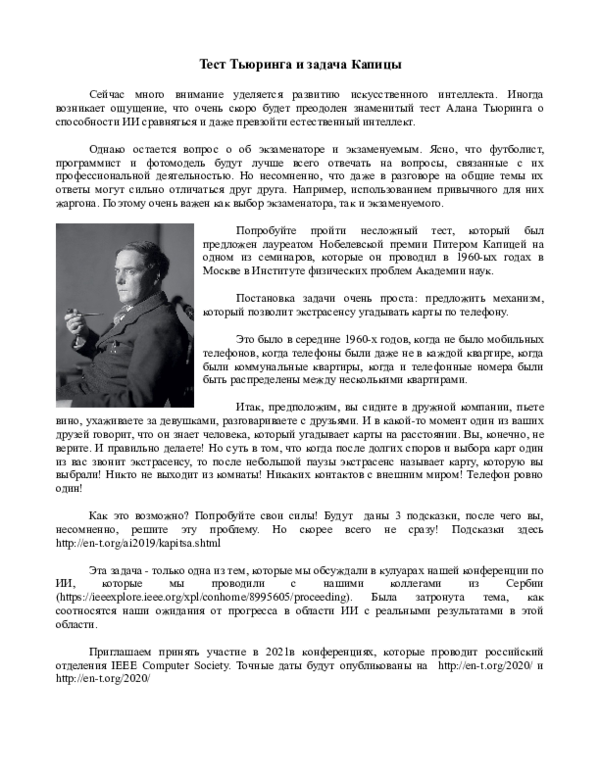 Тест Тьюринга и задача Капицы

Сейчас много внимание уделяется развитию искусственного интеллекта. Иногда возникает ощущение, что очень скоро будет преодолен знаменитый тест Алана Тьюринга о способности ИИ сравняться и даже превзойти естественный интеллект.

Однако остается вопрос о об экзаменаторе и экзаменуемым. Ясно, что футболист, программист и фотомодель будут лучше всего отвечать на вопросы, связанные с их профессиональной деятельностью. Но несомненно, что даже в разговоре на общие темы их ответы могут сильно отличаться друг друга. Например, использованием привычного для них жаргона. Поэтому очень важен как выбор экзаменатора, так и экзаменуемого.

Попробуйте пройти несложный тест, который был предложен лауреатом Нобелевской премии Питером Капицей на одном из семинаров, которые он проводил в 1960-ых годах в Москве в Институте физических проблем Академии наук.

Постановка задачи очень проста: предложить механизм, который позволит экстрасенсу угадывать карты по телефону.

Это было в середине 1960-х годов, когда не было мобильных телефонов, когда телефоны были даже не в каждой квартире, когда были коммунальные квартиры, когда и телефонные номера были быть распределены между несколькими квартирами.

Итак, предположим, вы сидите в дружной компании, пьете вино, ухаживаете за девушками, разговариваете с друзьями. И в какой-то момент один из ваших друзей говорит, что он знает человека, который угадывает карты на расстоянии. Вы, конечно, не верите. И правильно делаете! Но суть в том, что когда после долгих споров и выбора карт один из вас звонит экстрасенсу, то после небольшой паузы экстрасенс называет карту, которую вы выбрали! Никто не выходит из комнаты! Никаких контактов с внешним миром! Телефон ровно один!

Как это возможно? Попробуйте свои силы! Будут даны 3 подсказки, после чего вы, несомненно, решите эту проблему. Но скорее всего не сразу! Подсказки здесь http://en-t.org/ai2019/kapitsa.shtml

Эта задача - только одна из тем, которые мы обсуждали в кулуарах нашей конференции по ИИ, которые мы проводили с нашими коллегами из Сербии (https://ieeexplore.ieee.org/xpl/conhome/8995605/proceeding). Была затронута тема, как соотносятся наши ожидания от прогресса в области ИИ с реальными результатами в этой области.

Приглашаем принять участие в 2021в конференциях, которые проводит российский отделения IEEE Computer Society. Точные даты будут опубликованы на http://en-t.org/2020/ и http://en-t.org/2020/